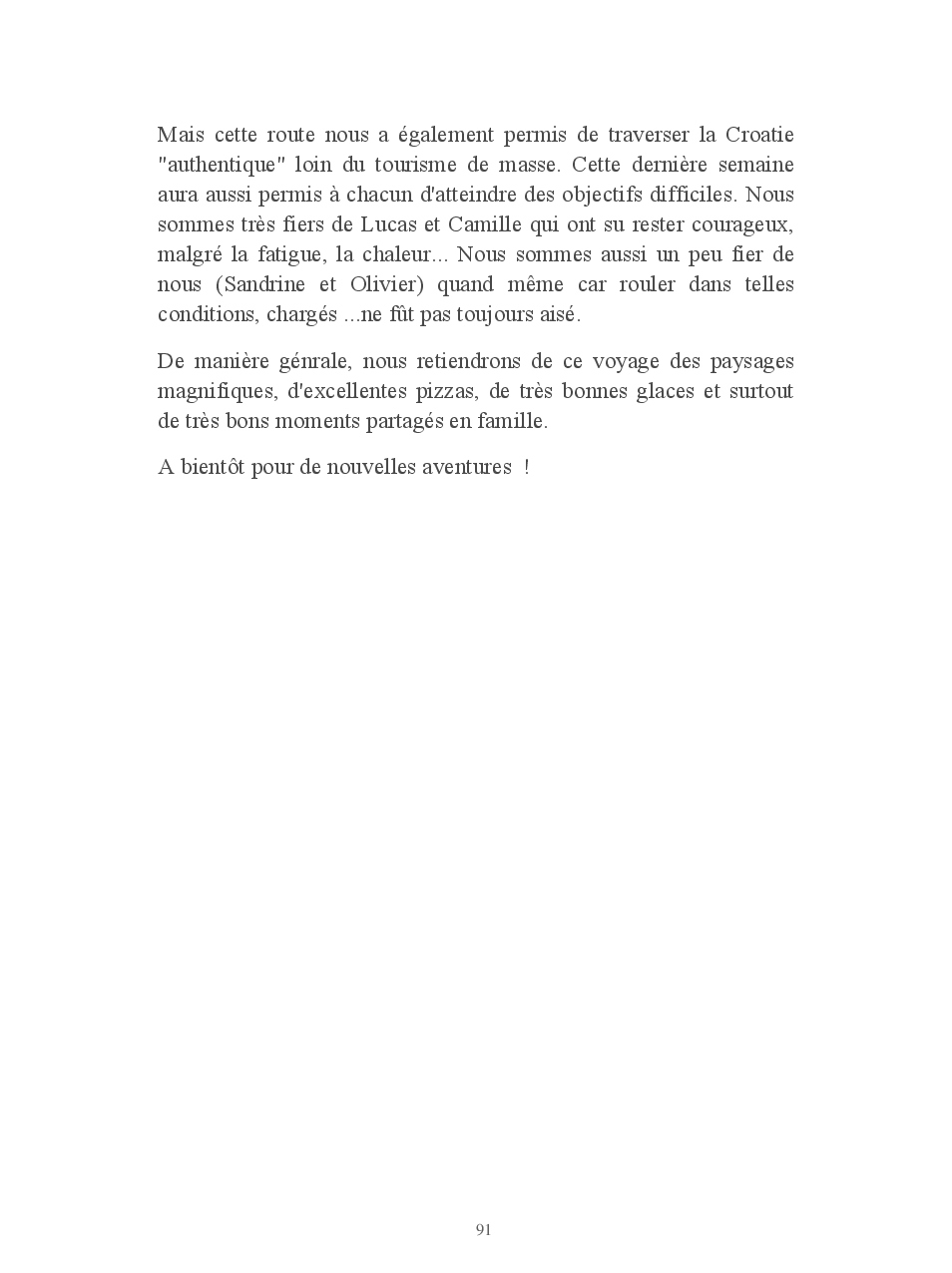 Mais cette route nous a également permis de traverser la Croatie "authentique" loin du tourisme de masse. Cette dernière semaine aura aussi permis à chacun d'atteindre des objectifs difficiles. Nous sommes très fiers de Lucas et Camille qui ont su rester courageux, malgré la fatigue, la chaleur... Nous sommes aussi un peu fier de nous (Sandrine et Olivier) quand même car rouler dans telles conditions, chargés ...ne fût pas toujours aisé.

De manière génrale, nous retiendrons de ce voyage des paysages magnifiques, d'excellentes pizzas, de très bonnes glaces et surtout de très bons moments partagés en famille.

A bientôt pour de nouvelles aventures  !

91